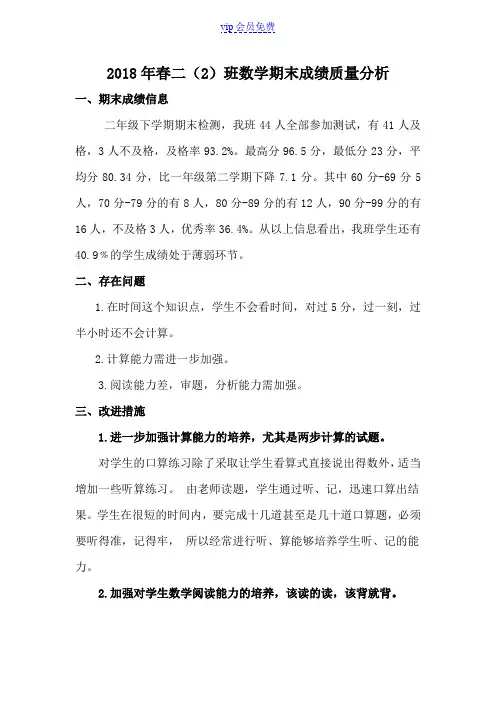 vip会员免费

2018年春二（2）班数学期末成绩质量分析

一、期末成绩信息

二年级下学期期末检测，我班44人全部参加测试，有41人及格，3人不及格，及格率93.2%。最高分96.5分，最低分23分，平均分80.34分，比一年级第二学期下降7.1分。其中60分-69分5人，70分-79分的有8人，80分-89分的有12人，90分-99分的有16人，不及格3人，优秀率36.4%。从以上信息看出，我班学生还有40.9%的学生成绩处于薄弱环节。

二、存在问题

1.在时间这个知识点，学生不会看时间，对过5分，过一刻，过半小时还不会计算。

2.计算能力需进一步加强。

3.阅读能力差，审题，分析能力需加强。

三、改进措施

1.进一步加强计算能力的培养，尤其是两步计算的试题。

对学生的口算练习除了采取让学生看算式直接说出得数外，适当增加一些听算练习。 由老师读题，学生通过听、记，迅速口算出结果。学生在很短的时间内，要完成十几道甚至是几十道口算题，必须要听得准，记得牢， 所以经常进行听、算能够培养学生听、记的能力。

2.加强对学生数学阅读能力的培养，该读的读，该背就背。